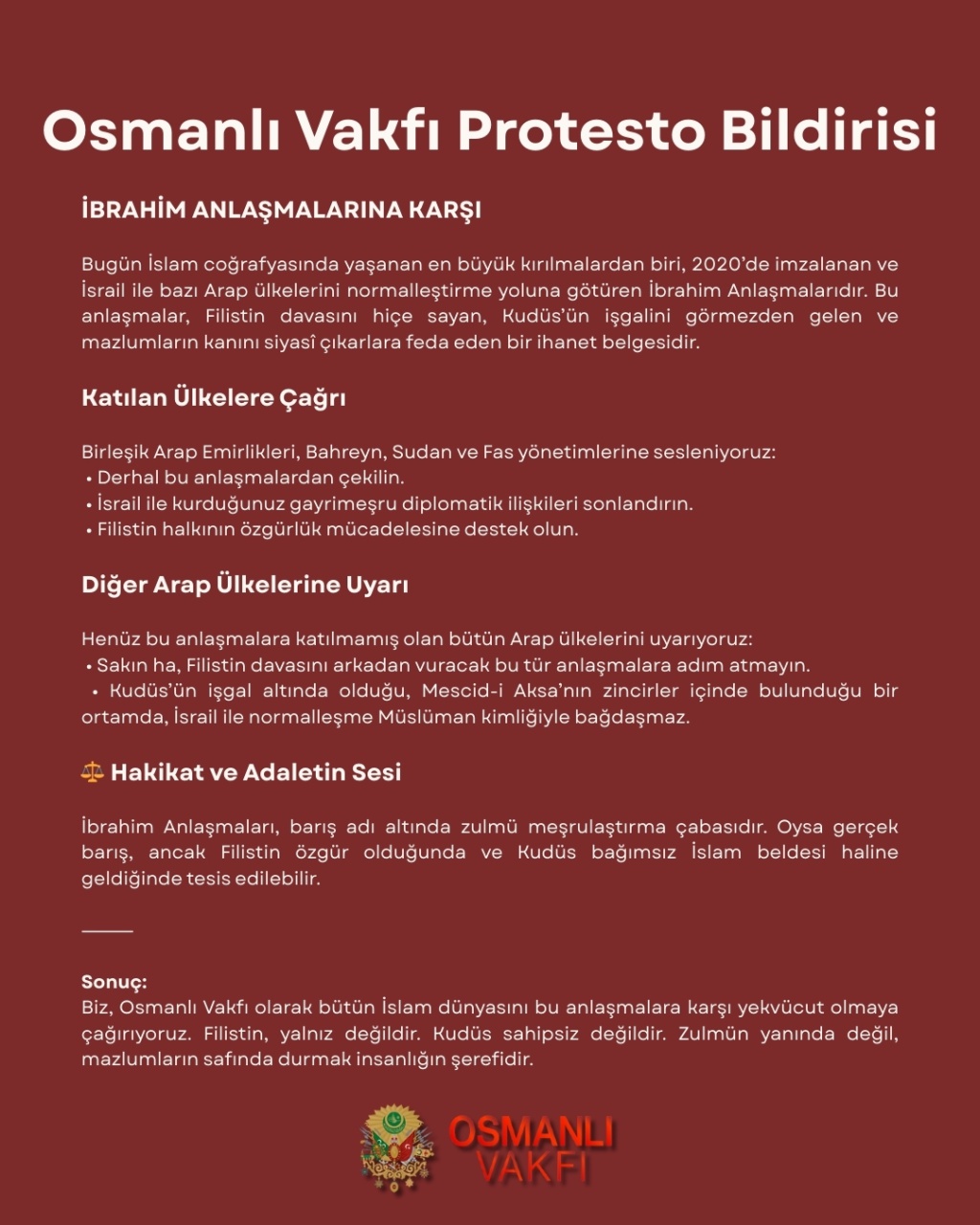 Osmanlı Vakfı Protesto Bildirisi

İBRAHİM ANLAŞMALARINA KARŞI

Bugün İslam coğrafyasında yaşanan en büyük kırılmalardan biri, 2020'de imzalanan ve İsrail ile bazı Arap ülkelerini normalleştirme yoluna götüren İbrahim Anlaşmalarıdır. Bu anlaşmalar, Filistin davasını hiçe sayan, Kudüs'ün işgalini görmezden gelen ve mazlumların kanını siyasî çıkarlara feda eden bir ihanet belgesidir.

Katılan Ülkelere Çağrı

Birleşik Arap Emirlikleri, Bahreyn, Sudan ve Fas yönetimlerine sesleniyoruz:
• Derhal bu anlaşmalardan çekilin.
• İsrail ile kurduğunuz gayrimeşru diplomatik ilişkileri sonlandırın.
• Filistin halkının özgürlük mücadelesine destek olun.

Diğer Arap Ülkelerine Uyarı

Henüz bu anlaşmalara katılmamış olan bütün Arap ülkelerini uyarıyoruz:
• Sakın ha, Filistin davasını arkadan vuracak bu tür anlaşmalara adım atmayın.
• Kudüs'ün işgal altında olduğu, Mescid-i Aksa'nın zincirler içinde bulunduğu bir ortamda, İsrail ile normalleşme Müslüman kimliğiyle bağdaşmaz.

⚖️ Hakikat ve Adaletin Sesi

İbrahim Anlaşmaları, barış adı altında zulmü meşrulaştırma çabasıdır. Oysa gerçek barış, ancak Filistin özgür olduğunda ve Kudüs bağımsız İslam beldesi haline geldiğinde tesis edilebilir.

Sonuç:
Biz, Osmanlı Vakfı olarak bütün İslam dünyasını bu anlaşmalara karşı yekvücut olmaya çağırıyoruz. Filistin, yalnız değildir. Kudüs sahipsiz değildir. Zulmün yanında değil, mazlumların safında durmak insanlığın şerefidir.

OSMANLI
VAKFI